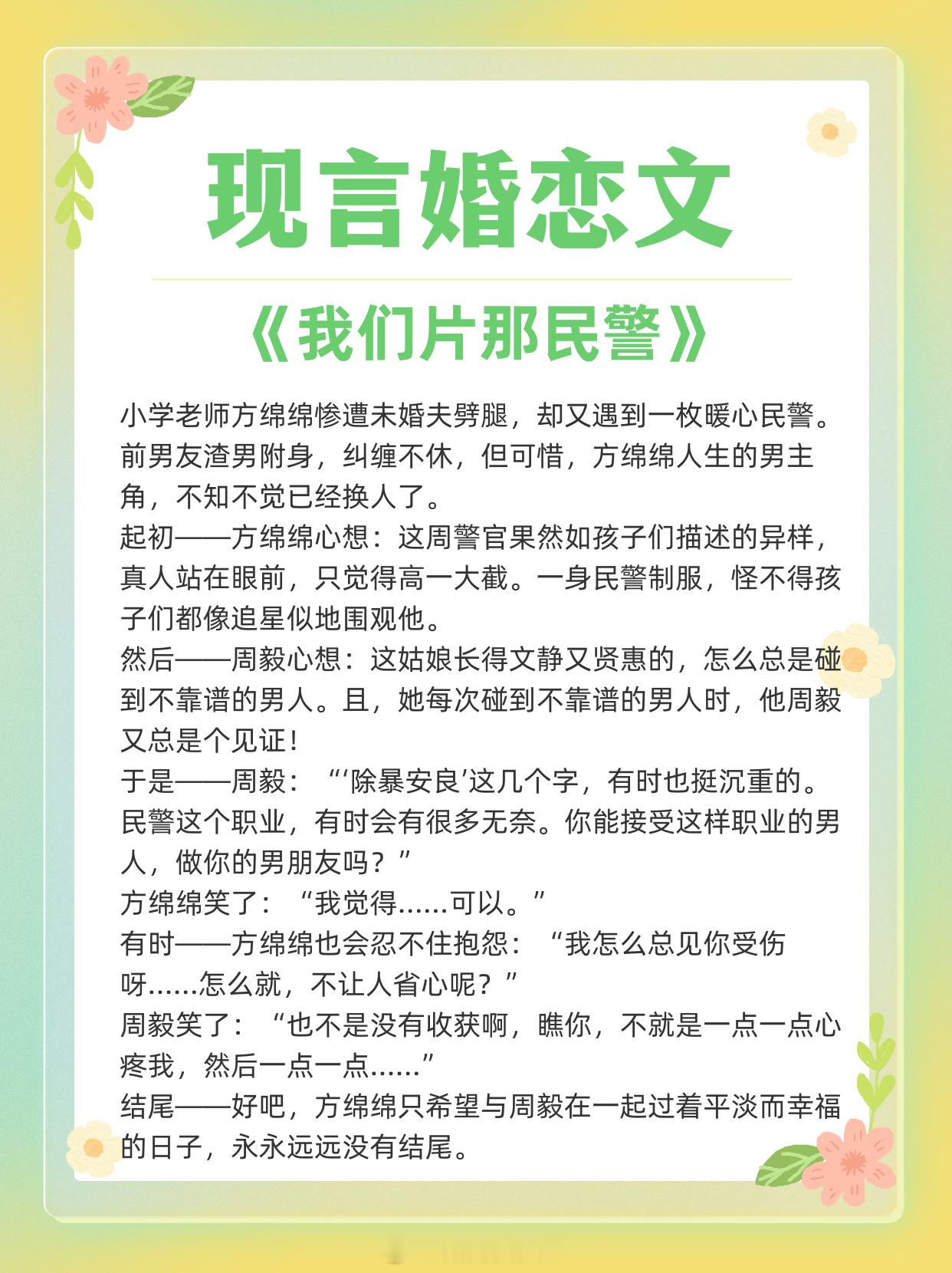 现言婚恋文

《我们片那民警》

小学老师方绵绵惨遭未婚夫劈腿，却又遇到一枚暖心民警。前男友渣男附身，纠缠不休，但可惜，方绵绵人生的男主角，不知不觉已经换人了。
起初——方绵绵心想：这周警官果然如孩子们描述的异样，真人站在眼前，只觉得高一大截。一身民警制服，怪不得孩子们都像追星似地围观他。
然后——周毅心想：这姑娘长得文静又贤惠的，怎么总是碰到不靠谱的男人。且，她每次碰到不靠谱的男人时，他周毅又总是个见证！
于是——周毅：“‘除暴安良’这几个字，有时也挺沉重的。民警这个职业，有时会有很多无奈。你能接受这样职业的男人，做你的男朋友吗？”
方绵绵笑了：“我觉得……可以。”
有时——方绵绵也会忍不住抱怨：“我怎么总见你受伤呀……怎么就，不让人省心呢？”
周毅笑了：“也不是没有收获啊，瞧你，不就是一点一点心疼我，然后一点一点……”
结尾——好吧，方绵绵只希望与周毅在一起过着平淡而幸福的日子，永永远远没有结尾。